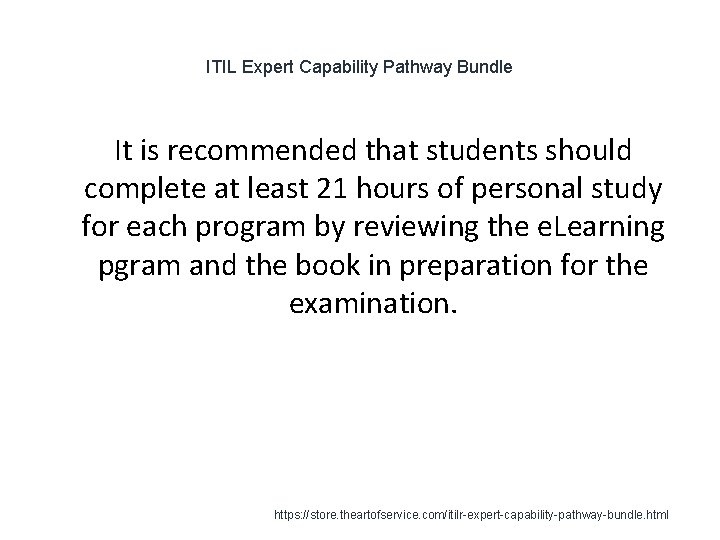 ITIL Expert Capability Pathway Bundle

It is recommended that students should complete at least 21 hours of personal study for each program by reviewing the eLearning pgram and the book in preparation for the examination.

https://store.theartofservice.com/itilr-expert-capability-pathway-bundle.html